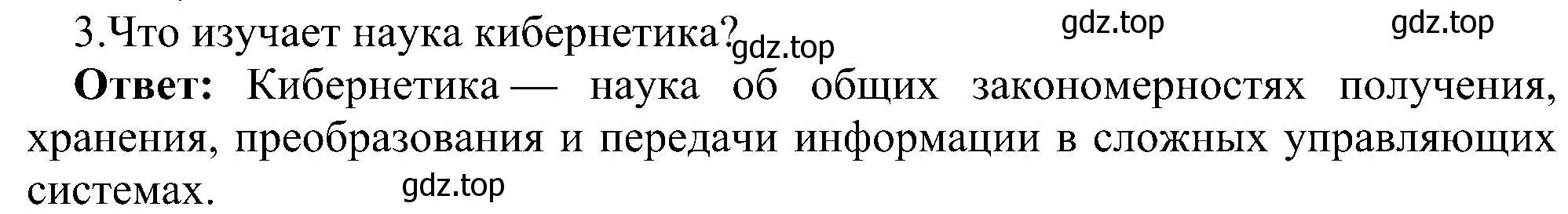 3.Что изучает наука кибернетика? gdz.top gdz.top gdz.top

Ответ: Кибернетика — наука об общих закономерностях получения, хранения, преобразования и передачи информации в сложных управляющих системах. gdz.top